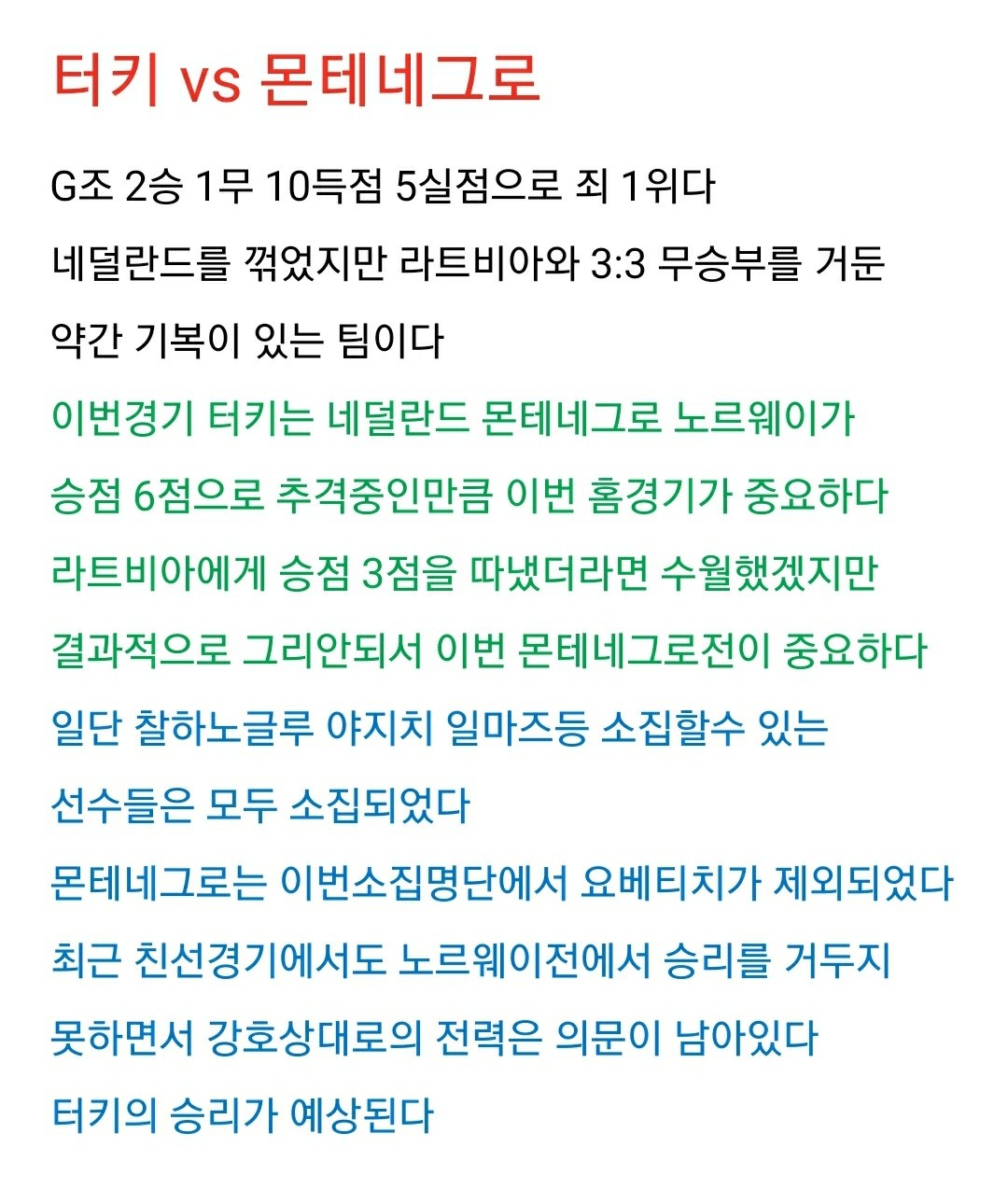 터키 vs 몬테네그로

G조 2승 1무 10득점 5실점으로 죄 1위다
네덜란드를 꺾었지만 라트비아와 3:3 무승부를 거둔
약간 기복이 있는 팀이다
이번경기 터키는 네덜란드 몬테네그로 노르웨이가
승점 6점으로 추격중인만큼 이번 홈경기가 중요하다
라트비아에게 승점 3점을 따냈더라면 수월했겠지만
결과적으로 그리안되서 이번 몬테네그로전이 중요하다
일단 찰하노글루 야지치 일마즈등 소집할수 있는
선수들은 모두 소집되었다
몬테네그로는 이번소집명단에서 요베티치가 제외되었다
최근 친선경기에서도 노르웨이전에서 승리를 거두지
못하면서 강호상대로의 전력은 의문이 남아있다
터키의 승리가 예상된다